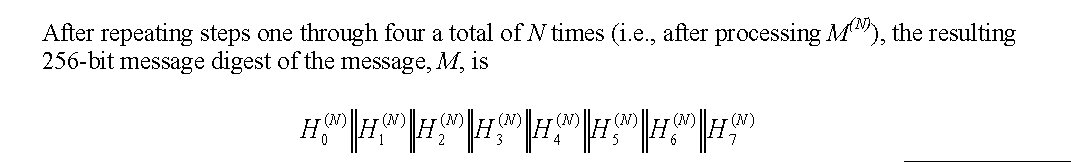 After repeating steps one through four a total of $N$ times (i.e., after processing $M^{(N)}$), the resulting 256-bit message digest of the message, $M$, is

$H_0^{(N)} \| H_1^{(N)} \| H_2^{(N)} \| H_3^{(N)} \| H_4^{(N)} \| H_5^{(N)} \| H_6^{(N)} \| H_7^{(N)}$